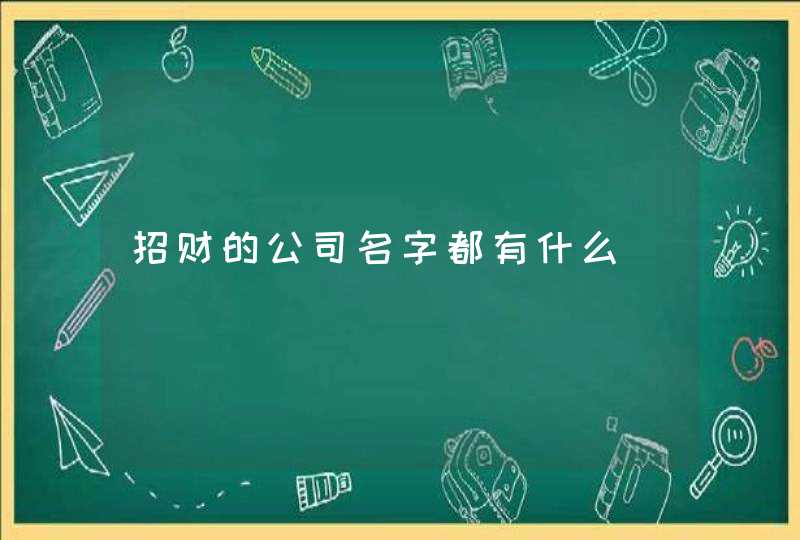 招财的公司名字都有什么